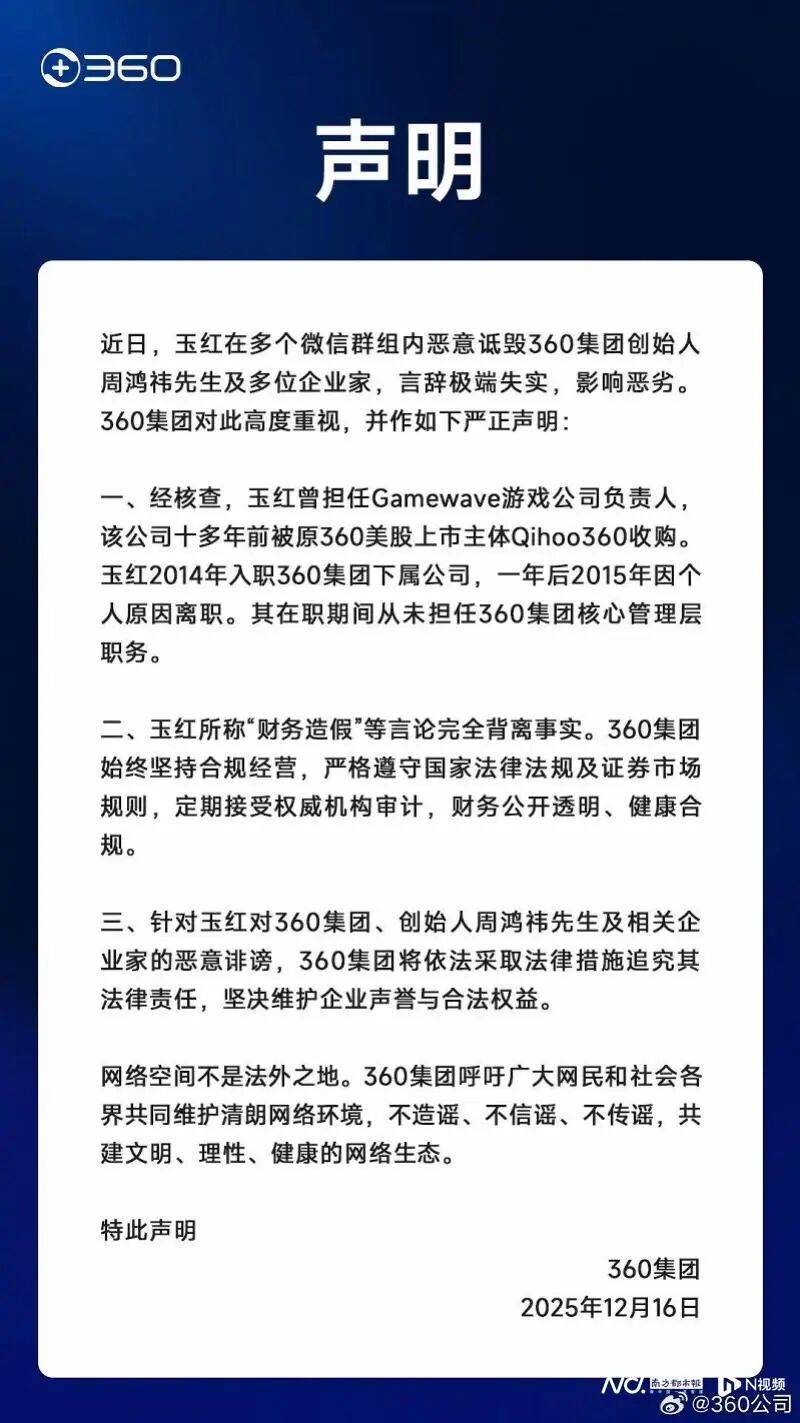 360

声明

近日，玉红在多个微信群组内恶意诋毁360集团创始人周鸿祎先生及多位企业家，言辞极端失实，影响恶劣。360集团对此高度重视，并作如下严正声明：

一、经核查，玉红曾担任Gamewave游戏公司负责人，该公司十多年前被原360美股上市主体Qihoo360收购。玉红2014年入职360集团下属公司，一年后2015年因个人原因离职。其在职期间从未担任360集团核心管理层职务。

二、玉红所称“财务造假”等言论完全背离事实。360集团始终坚持合规经营，严格遵守国家法律法规及证券市场规则，定期接受权威机构审计，财务公开透明、健康合规。

三、针对玉红对360集团、创始人周鸿祎先生及相关企业家的恶意诽谤，360集团将依法采取法律措施追究其法律责任，坚决维护企业声誉与合法权益。

网络空间不是法外之地。360集团呼吁广大网民和社会各界共同维护清朗网络环境，不造谣、不信谣、不传谣，共建文明、理性、健康的网络生态。

特此声明

360集团
2025年12月16日

南方都市报 N视频
@360公司